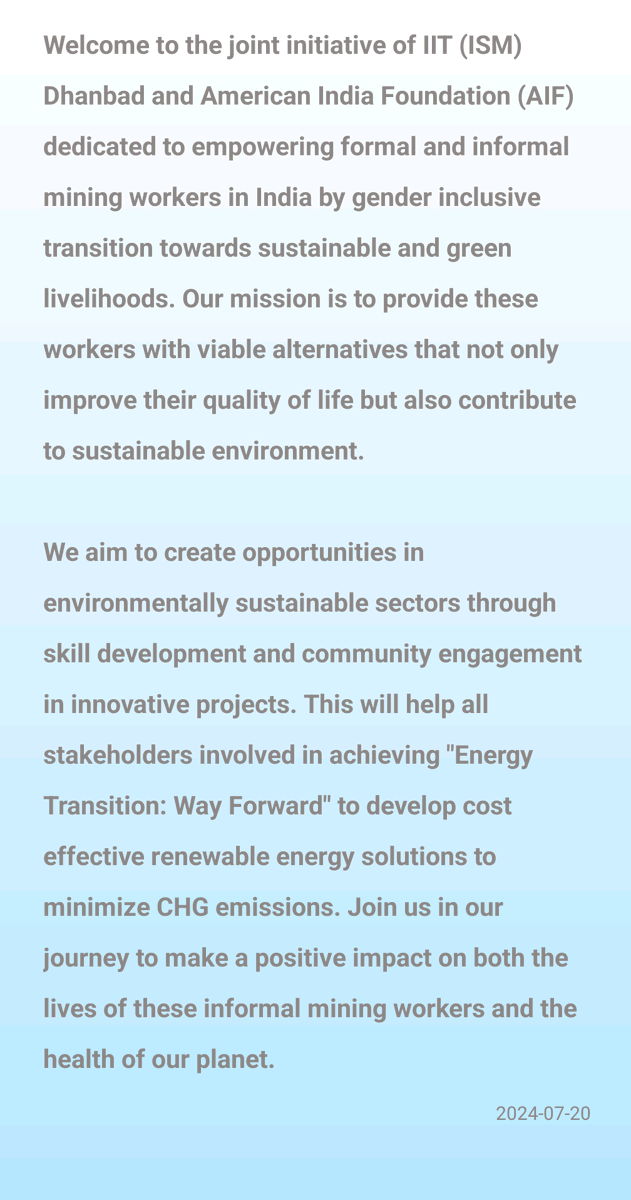 Welcome to the joint initiative of IIT (ISM) Dhanbad and American India Foundation (AIF) dedicated to empowering formal and informal mining workers in India by gender inclusive transition towards sustainable and green livelihoods. Our mission is to provide these workers with viable alternatives that not only improve their quality of life but also contribute to sustainable environment.

We aim to create opportunities in environmentally sustainable sectors through skill development and community engagement in innovative projects. This will help all stakeholders involved in achieving "Energy Transition: Way Forward" to develop cost effective renewable energy solutions to minimize CHG emissions. Join us in our journey to make a positive impact on both the lives of these informal mining workers and the health of our planet.

2024-07-20